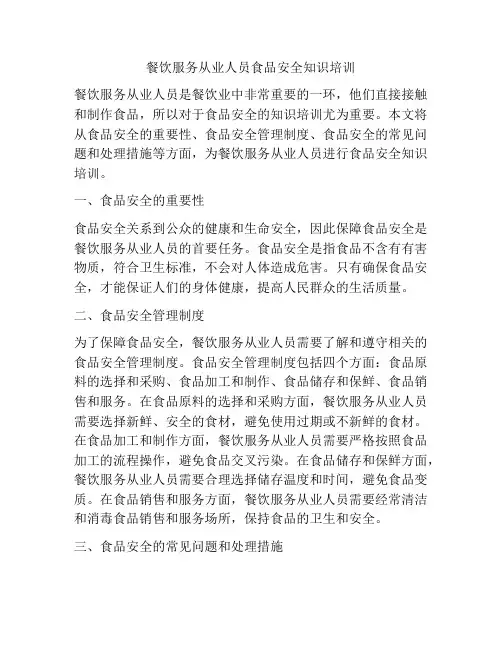 餐饮服务从业人员食品安全知识培训

餐饮服务从业人员是餐饮业中非常重要的一环，他们直接接触和制作食品，所以对于食品安全的知识培训尤为重要。本文将从食品安全的重要性、食品安全管理制度、食品安全的常见问题和处理措施等方面，为餐饮服务从业人员进行食品安全知识培训。

一、食品安全的重要性

食品安全关系到公众的健康和生命安全，因此保障食品安全是餐饮服务从业人员的首要任务。食品安全是指食品不含有有害物质，符合卫生标准，不会对人体造成危害。只有确保食品安全，才能保证人们的身体健康，提高人民群众的生活质量。

二、食品安全管理制度

为了保障食品安全，餐饮服务从业人员需要了解和遵守相关的食品安全管理制度。食品安全管理制度包括四个方面：食品原料的选择和采购、食品加工和制作、食品储存和保鲜、食品销售和服务。在食品原料的选择和采购方面，餐饮服务从业人员需要选择新鲜、安全的食材，避免使用过期或不新鲜的食材。在食品加工和制作方面，餐饮服务从业人员需要严格按照食品加工的流程操作，避免食品交叉污染。在食品储存和保鲜方面，餐饮服务从业人员需要合理选择储存温度和时间，避免食品变质。在食品销售和服务方面，餐饮服务从业人员需要经常清洁和消毒食品销售和服务场所，保持食品的卫生和安全。

三、食品安全的常见问题和处理措施